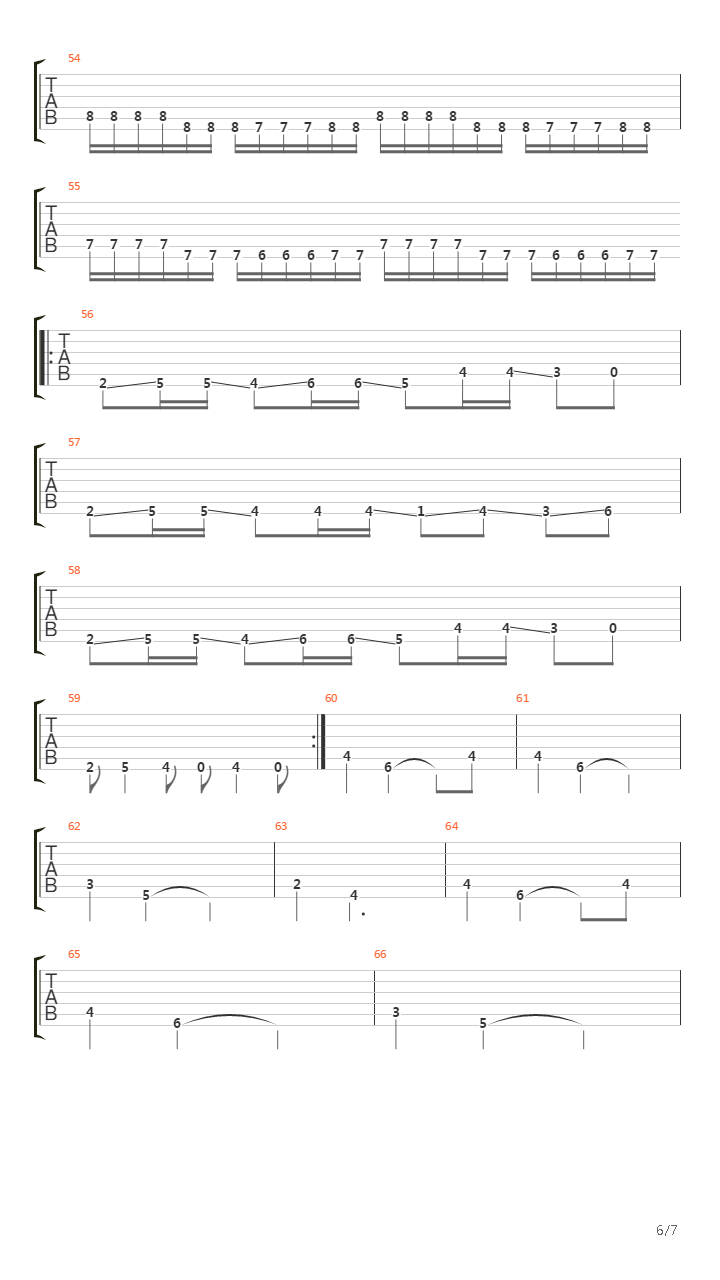 54
T
A
B
8 8 8 8 8 8 8 7 7 7 8 8 8 8 8 8 8 8 8 7 7 7 8 8

55
T
A
B
7 7 7 7 7 7 7 6 6 6 7 7 7 7 7 7 7 7 7 6 6 6 7 7

56
T
A
B
2 5 5 4 6 6 5 4 4 3 0

57
T
A
B
2 5 5 4 4 4 1 4 3 6

58
T
A
B
2 5 5 4 6 6 5 4 4 3 0

59
T
A
B
2 5 4 0 4 0

60
4 6 4

61
4 6

62
T
A
B
3 5

63
2 4

64
4 6 4

65
T
A
B
4 6

66
3 5

6/7